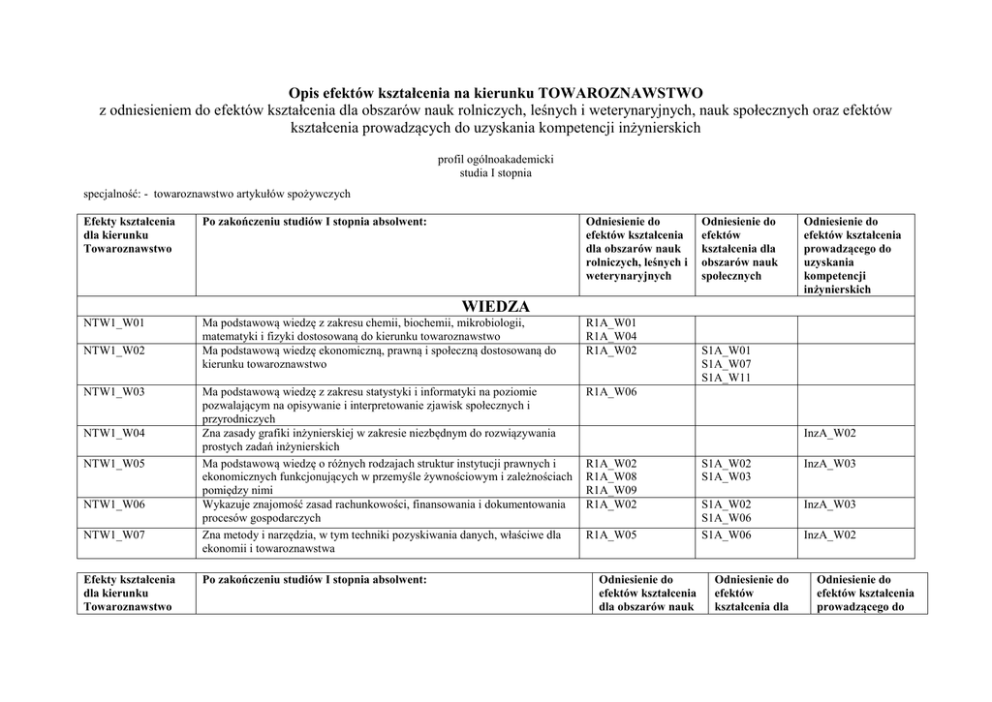 Opis efektów kształcenia na kierunku TOWAROZNAWSTWO
z odniesieniem do efektów kształcenia dla obszarów nauk rolniczych, leśnych i weterynaryjnych, nauk społecznych oraz efektów kształcenia prowadzących do uzyskania kompetencji inżynierskich

profil ogólnoakademicki
studia I stopnia

specjalność: - towaroznawstwo artykułów spożywczych

| Efekty kształcenia dla kierunku Towaroznawstwo | Po zakończeniu studiów I stopnia absolwent: | Odniesienie do efektów kształcenia dla obszarów nauk rolniczych, leśnych i weterynaryjnych | Odniesienie do efektów kształcenia dla obszarów nauk społecznych | Odniesienie do efektów kształcenia prowadzącego do uzyskania kompetencji inżynierskich |
|---|---|---|---|---|
| WIEDZA | | | | |
| NTW1_W01 | Ma podstawową wiedzę z zakresu chemii, biochemii, mikrobiologii, matematyki i fizyki dostosowaną do kierunku towaroznawstwo | R1A_W01 R1A_W04 | | |
| NTW1_W02 | Ma podstawową wiedzę ekonomiczną, prawną i społeczną dostosowaną do kierunku towaroznawstwo | R1A_W02 | S1A_W01 S1A_W07 S1A_W11 | |
| NTW1_W03 | Ma podstawową wiedzę z zakresu statystyki i informatyki na poziomie pozwalającym na opisywanie i interpretowanie zjawisk społecznych i przyrodniczych | R1A_W06 | | |
| NTW1_W04 | Zna zasady grafiki inżynierskiej w zakresie niezbędnym do rozwiązywania prostych zadań inżynierskich | | | InzA_W02 |
| NTW1_W05 | Ma podstawową wiedzę o różnych rodzajach struktur instytucji prawnych i ekonomicznych funkcjonujących w przemyśle żywnościowym i zależnościach pomiędzy nimi | R1A_W02 R1A_W08 R1A_W09 | S1A_W02 S1A_W03 | InzA_W03 |
| NTW1_W06 | Wykazuje znajomość zasad rachunkowości, finansowania i dokumentowania procesów gospodarczych | R1A_W02 | S1A_W02 S1A_W06 | InzA_W03 |
| NTW1_W07 | Zna metody i narzędzia, w tym techniki pozyskiwania danych, właściwe dla ekonomii i towaroznawstwa | R1A_W05 | S1A_W06 | InzA_W02 |

| Efekty kształcenia dla kierunku Towaroznawstwo | Po zakończeniu studiów I stopnia absolwent: | Odniesienie do efektów kształcenia dla obszarów nauk | Odniesienie do efektów kształcenia dla | Odniesienie do efektów kształcenia prowadzącego do |
|---|---|---|---|---|